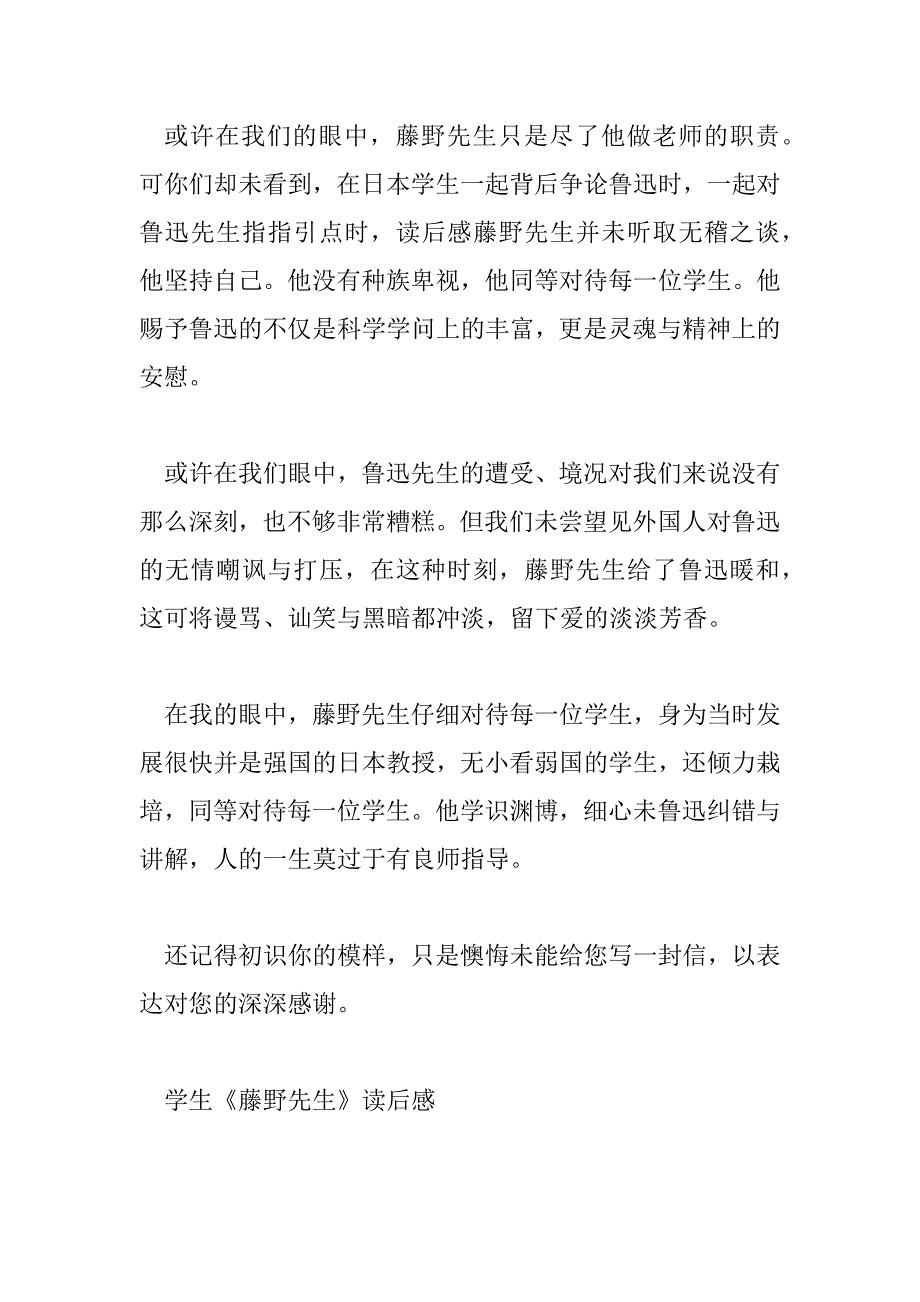 或许在我们的眼中，藤野先生只是尽了他做老师的职责。可你们却未看到，在日本学生一起背后争论鲁迅时，一起对鲁迅先生指指引点时，读后感藤野先生并未听取无稽之谈，他坚持自己。他没有种族卑视，他同等对待每一位学生。他赐予鲁迅的不仅是科学学问上的丰富，更是灵魂与精神上的安慰。

或许在我们眼中，鲁迅先生的遭受、境况对我们来说没有那么深刻，也不够非常糟糕。但我们未尝望见外国人对鲁迅的无情嘲讽与打压，在这种时刻，藤野先生给了鲁迅暖和，这可将谩骂、讪笑与黑暗都冲淡，留下爱的淡淡芳香。

在我的眼中，藤野先生仔细对待每一位学生，身为当时发展很快并是强国的日本教授，无小看弱国的学生，还倾力栽培，同等对待每一位学生。他学识渊博，细心未鲁迅纠错与讲解，人的一生莫过于有良师指导。

还记得初识你的模样，只是懊悔未能给您写一封信，以表达对您的深深感谢。

学生《藤野先生》读后感